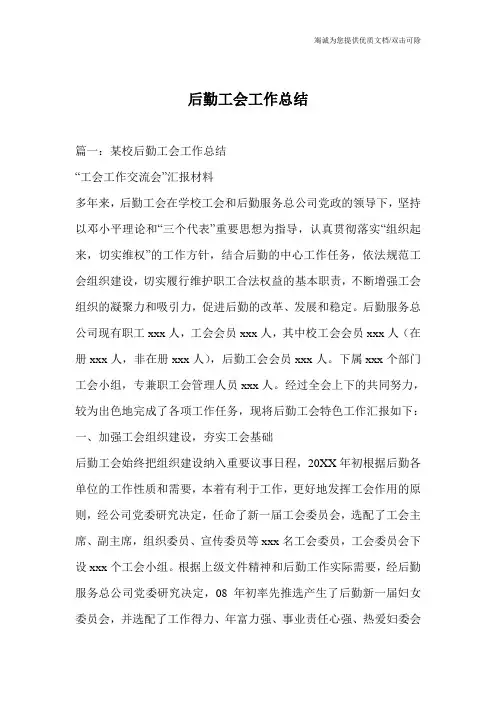 海诚为您提供优质文档/双击可除

后勤工会工作总结

篇一：某校后勤工会工作总结

“工会工作交流会”汇报材料

多年来，后勤工会在学校工会和后勤服务总公司党政的领导下，坚持以邓小平理论和“三个代表”重要思想为指导，认真贯彻落实“组织起来，切实维权”的工作方针，结合后勤的中心工作任务，依法规范工会组织建设，切实履行维护职工合法权益的基本职责，不断增强工会组织的凝聚力和吸引力，促进后勤的改革、发展和稳定。后勤服务总公司现有职工 xxx 人，工会会员 xxx 人，其中校工会会员 xxx 人（在册 xxx 人，非在册 xxx 人），后勤工会会员 xxx 人。下属 xxx 个部门工会小组，专兼职工会管理人员 xxx 人。经过全会上下的共同努力，较为出色地完成了各项工作任务，现将后勤工会特色工作汇报如下：

一、加强工会组织建设，夯实工会基础

后勤工会始终把组织建设纳入重要议事日程，20XX 年初根据后勤各单位的工作性质和需要，本着有利于工作，更好地发挥工会作用的原则，经公司党委研究决定，任命了新一届工会委员会，选配了工会主席、副主席，组织委员、宣传委员等 xxx 名工会委员，工会委员会下设 xxx 个工会小组。根据上级文件精神和后勤工作实际需要，经后勤服务总公司党委研究决定，08 年初率先推选产生了后勤新一届妇女委员会，并选配了工作得力、年富力强、事业责任心强、热爱妇委会